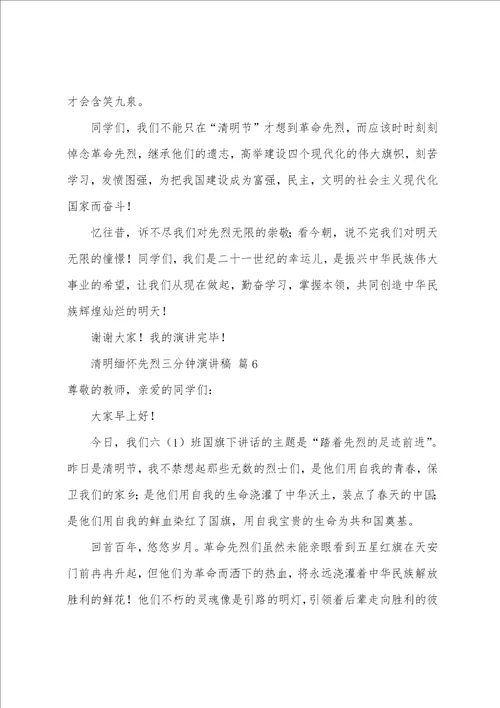 才会含笑九泉。

同学们，我们不能只在“清明节”才想到革命先烈，而应该时时刻刻悼念革命先烈，继承他们的遗志，高举建设四个现代化的伟大旗帜，刻苦学习，发愤图强，为把我国建设成为富强，民主，文明的社会主义现代化国家而奋斗！

忆往昔，诉不尽我们对先烈无限的崇敬；看今朝，说不完我们对明天无限的憧憬！同学们，我们是二十一世纪的幸运儿，是振兴中华民族伟大事业的希望，让我们从现在做起，勤奋学习，掌握本领，共同创造中华民族辉煌灿烂的明天！

谢谢大家！我的演讲完毕！

清明缅怀先烈三分钟演讲稿 篇6

尊敬的教师，亲爱的同学们：

大家早上好！

今日，我们六（1）班国旗下讲话的主题是“踏着先烈的足迹前进”。昨日是清明节，我不禁想起那些无数的烈士们，是他们用自我的青春，保卫我们的家乡；是他们用自我的生命浇灌了中华沃土，装点了春天的中国；是他们用自我的鲜血染红了国旗，用自我宝贵的生命为共和国奠基。

回首百年，悠悠岁月。革命先烈们虽然未能亲眼看到五星红旗在天安门前冉冉升起，但他们为革命而洒下的热血，将永远浇灌着中华民族解放胜利的鲜花！他们不朽的灵魂像是引路的明灯，引领着后辈走向胜利的彼